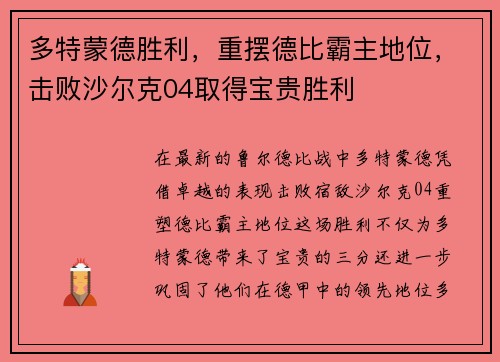 多特蒙德胜利，重摆德比霸主地位，击败沙尔克04取得宝贵胜利

在最新的鲁尔德比战中多特蒙德凭借卓越的表现击败宿敌沙尔克04重塑德比霸主地位这场胜利不仅为多特蒙德带来了宝贵的三分还进一步巩固了他们在德甲中的领先地位多